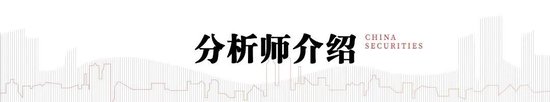 分析师介绍

CHINA SECURITIES